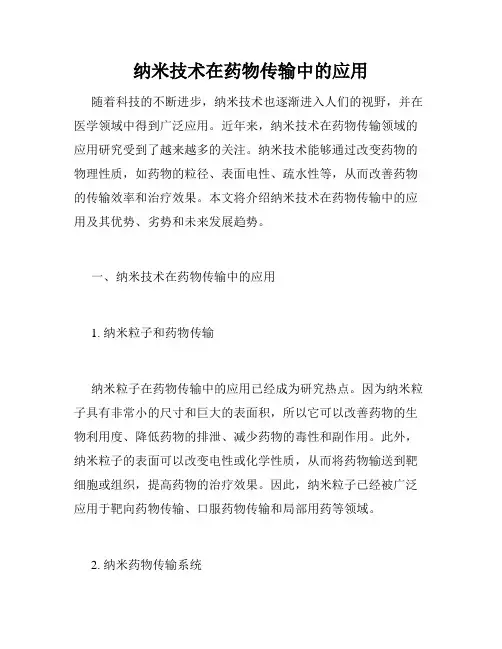 纳米技术在药物传输中的应用

随着科技的不断进步，纳米技术也逐渐进入人们的视野，并在医学领域中得到广泛应用。近年来，纳米技术在药物传输领域的应用研究受到了越来越多的关注。纳米技术能够通过改变药物的物理性质，如药物的粒径、表面电性、疏水性等，从而改善药物的传输效率和治疗效果。本文将介绍纳米技术在药物传输中的应用及其优势、劣势和未来发展趋势。

一、纳米技术在药物传输中的应用

1. 纳米粒子和药物传输

纳米粒子在药物传输中的应用已经成为研究热点。因为纳米粒子具有非常小的尺寸和巨大的表面积，所以它可以改善药物的生物利用度、降低药物的排泄、减少药物的毒性和副作用。此外，纳米粒子的表面可以改变电性或化学性质，从而将药物输送到靶细胞或组织，提高药物的治疗效果。因此，纳米粒子已经被广泛应用于靶向药物传输、口服药物传输和局部用药等领域。

2. 纳米药物传输系统